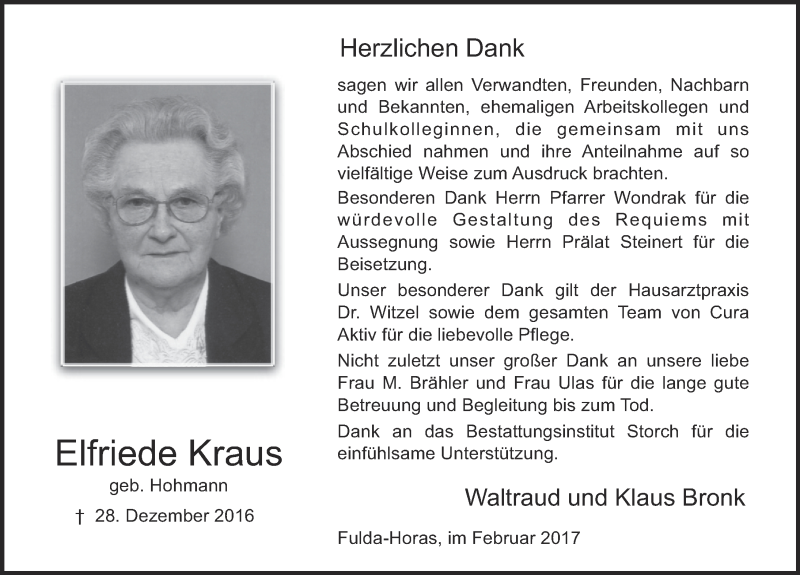 Elfriede Kraus
geb. Hohmann
† 28. Dezember 2016

Herzlichen Dank

sagen wir allen Verwandten, Freunden, Nachbarn und Bekannten, ehemaligen Arbeitskollegen und Schulkolleginnen, die gemeinsam mit uns Abschied nahmen und ihre Anteilnahme auf so vielfältige Weise zum Ausdruck brachten.

Besonderen Dank Herrn Pfarrer Wondrak für die würdevolle Gestaltung des Requiems mit Aussegnung sowie Herrn Prälat Steinert für die Beisetzung.

Unser besonderer Dank gilt der Hausarztpraxis Dr. Witzel sowie dem gesamten Team von Cura Aktiv für die liebevolle Pflege.

Nicht zuletzt unser großer Dank an unsere liebe Frau M. Brähler und Frau Ulas für die lange gute Betreuung und Begleitung bis zum Tod.

Dank an das Bestattungsinstitut Storch für die einfühlsame Unterstützung.

Waltraud und Klaus Bronk

Fulda-Horas, im Februar 2017